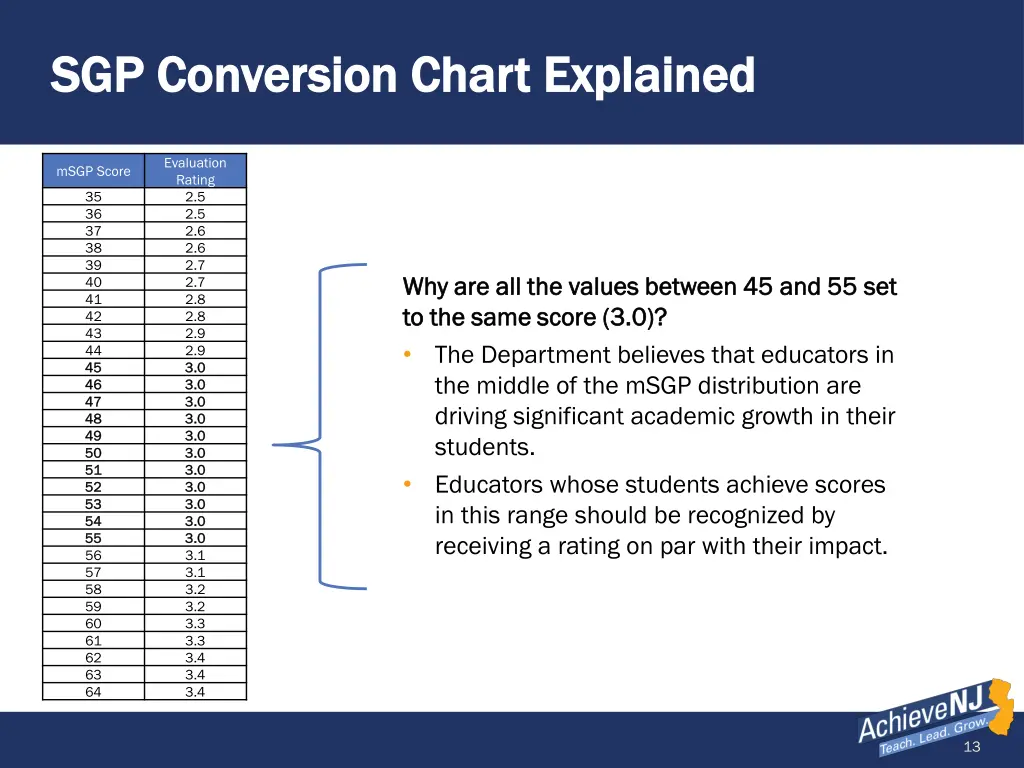 SGP Conversion Chart Explained

| mSGP Score | Evaluation Rating |
|---|---|
| 35 | 2.5 |
| 36 | 2.5 |
| 37 | 2.6 |
| 38 | 2.6 |
| 39 | 2.7 |
| 40 | 2.7 |
| 41 | 2.8 |
| 42 | 2.8 |
| 43 | 2.9 |
| 44 | 2.9 |
| 45 | 3.0 |
| 46 | 3.0 |
| 47 | 3.0 |
| 48 | 3.0 |
| 49 | 3.0 |
| 50 | 3.0 |
| 51 | 3.0 |
| 52 | 3.0 |
| 53 | 3.0 |
| 54 | 3.0 |
| 55 | 3.0 |
| 56 | 3.1 |
| 57 | 3.1 |
| 58 | 3.2 |
| 59 | 3.2 |
| 60 | 3.3 |
| 61 | 3.3 |
| 62 | 3.4 |
| 63 | 3.4 |
| 64 | 3.4 |

Why are all the values between 45 and 55 set to the same score (3.0)?

• The Department believes that educators in the middle of the mSGP distribution are driving significant academic growth in their students.

• Educators whose students achieve scores in this range should be recognized by receiving a rating on par with their impact.

AchieveNJ
Teach. Lead. Grow.

13